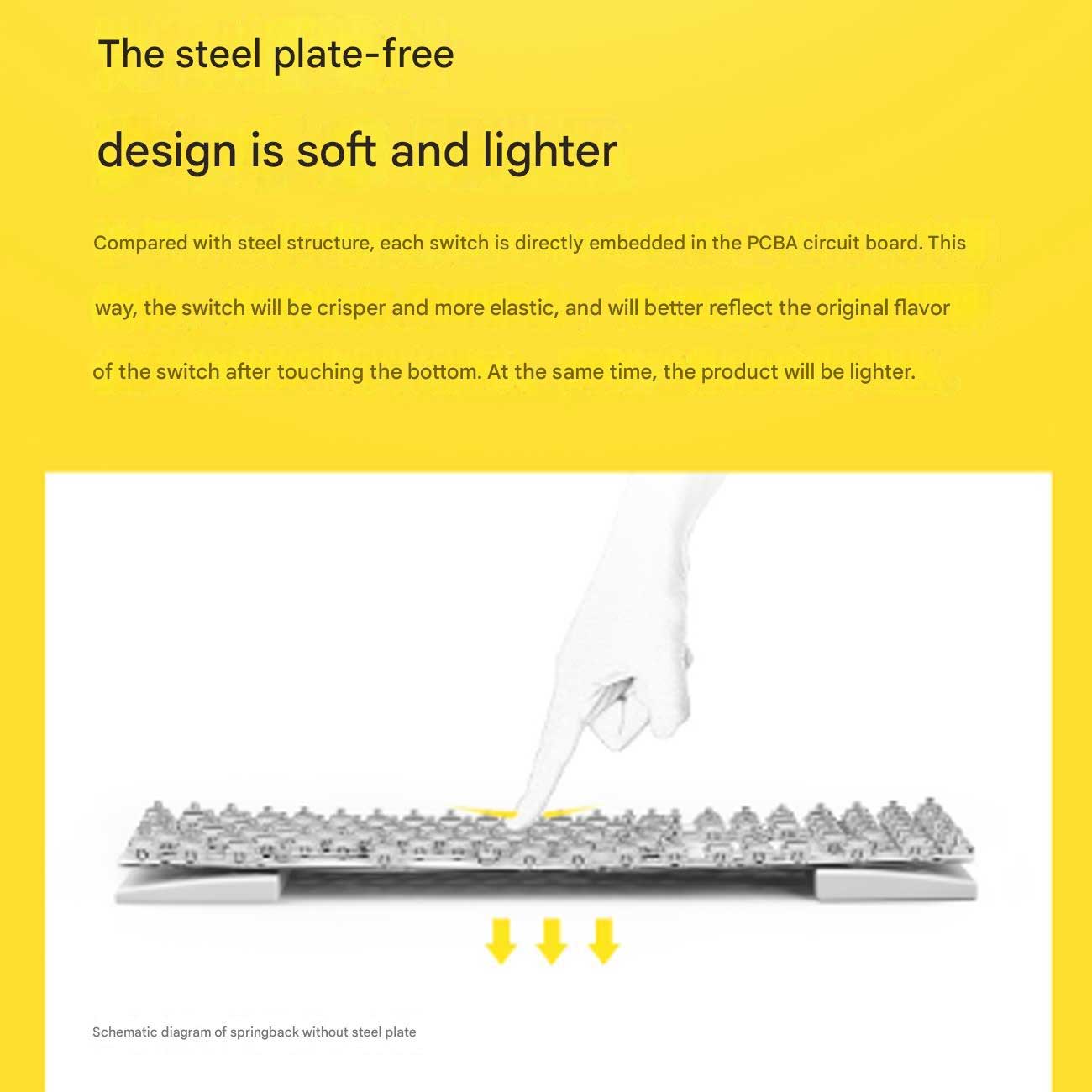 The steel plate-free

design is soft and lighter

Compared with steel structure, each switch is directly embedded in the PCBA circuit board. This way, the switch will be crisper and more elastic, and will better reflect the original flavor of the switch after touching the bottom. At the same time, the product will be lighter.

Schematic diagram of springback without steel plate